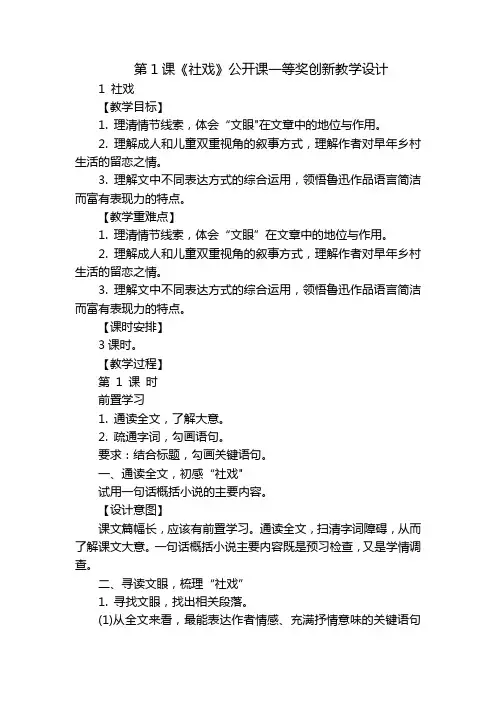 第 1 课《社戏》公开课一等奖创新教学设计

1 社戏

【教学目标】

1. 理清情节线索，体会“文眼"在文章中的地位与作用。

2. 理解成人和儿童双重视角的叙事方式，理解作者对早年乡村生活的留恋之情。

3. 理解文中不同表达方式的综合运用，领悟鲁迅作品语言简洁而富有表现力的特点。

【教学重难点】

1. 理清情节线索，体会“文眼”在文章中的地位与作用。

2. 理解成人和儿童双重视角的叙事方式，理解作者对早年乡村生活的留恋之情。

3. 理解文中不同表达方式的综合运用，领悟鲁迅作品语言简洁而富有表现力的特点。

【课时安排】

3 课时。

【教学过程】

第 1 课 时

前置学习

1. 通读全文，了解大意。

2. 疏通字词，勾画语句。

要求：结合标题，勾画关键语句。

一、通读全文，初感“社戏"

试用一句话概括小说的主要内容。

【设计意图】

课文篇幅长，应该有前置学习。通读全文，扫清字词障碍，从而了解课文大意。一句话概括小说主要内容既是预习检查，又是学情调查。

二、寻读文眼，梳理“社戏”

1. 寻找文眼，找出相关段落。

(1)从全文来看，最能表达作者情感、充满抒情意味的关键语句